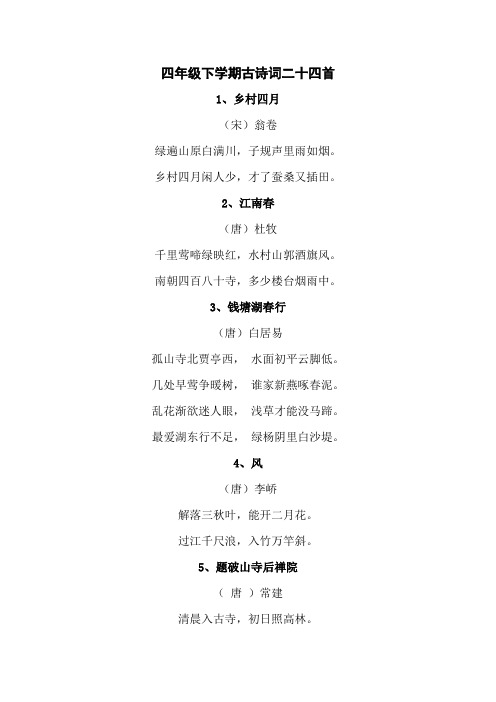 四年级下学期古诗词二十四首

1、乡村四月

（宋）翁卷

绿遍山原白满川，子规声里雨如烟。

乡村四月闲人少，才了蚕桑又插田。

2、江南春

（唐）杜牧

千里莺啼绿映红，水村山郭酒旗风。

南朝四百八十寺，多少楼台烟雨中。

3、钱塘湖春行

（唐）白居易

孤山寺北贾亭西， 水面初平云脚低。

几处早莺争暖树， 谁家新燕啄春泥。

乱花渐欲迷人眼， 浅草才能没马蹄。

最爱湖东行不足， 绿杨阴里白沙堤。

4、风

（唐）李峤

解落三秋叶，能开二月花。

过江千尺浪，入竹万竿斜。

5、题破山寺后禅院

（ 唐 ）常建

清晨入古寺，初日照高林。